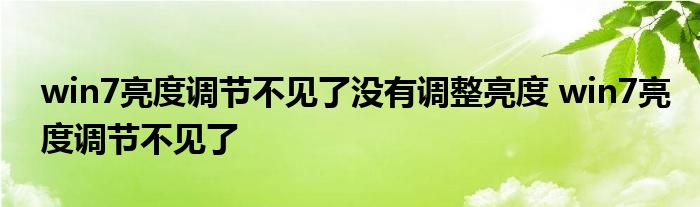 win7亮度调节不见了没有调整亮度 win7亮度调节不见了